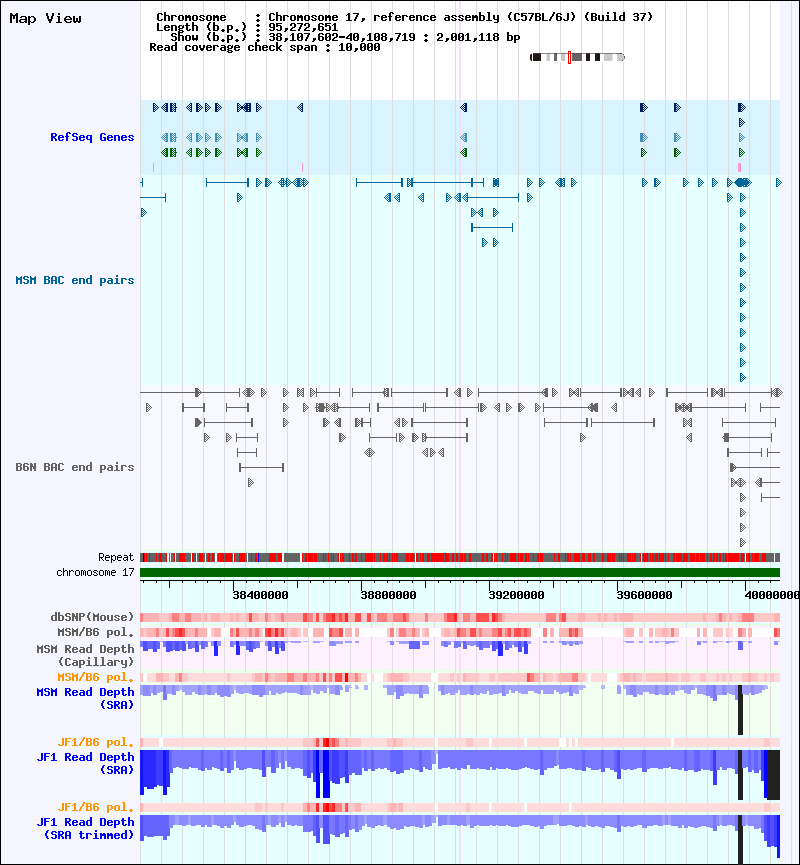 Map View

Chromosome : Chromosome 17, reference assembly (C57BL/6J) (Build 37)
Length (b.p.) : 95,272,651
Show (b.p.) : 38,107,602-40,108,719 : 2,001,118 bp
Read coverage check span : 10,000

RefSeq Genes

MSM BAC end pairs

B6N BAC end pairs

Repeat

chromosome 17

38400000 38800000 39200000 39600000 40000000

dbSNP(Mouse)

MSM/B6 pol.

MSM Read Depth (Capillary)

MSM/B6 pol.

MSM Read Depth (SRA)

JF1/B6 pol.

JF1 Read Depth (SRA)

JF1/B6 pol.

JF1 Read Depth (SRA trimmed)